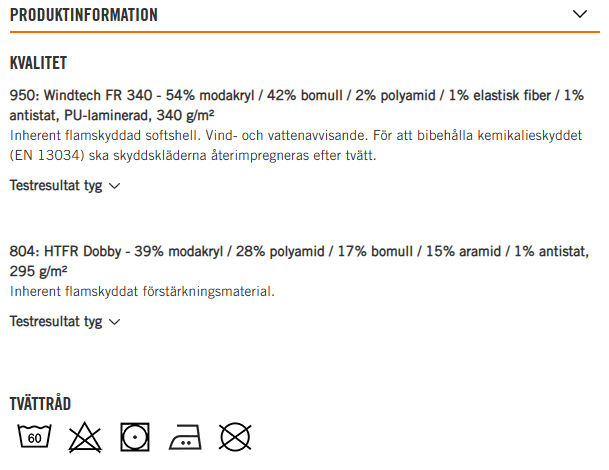 PRODUKTINFORMATION

KVALITET

950: Windtech FR 340 - 54% modakryl / 42% bomull / 2% polyamid / 1% elastisk fiber / 1% antistat, PU-laminerad, 340 g/m²
Inherent flamskyddad softshell. Vind- och vattenavvisande. För att bibehålla kemikalieskyddet (EN 13034) ska skyddskläderna återimpregneras efter tvätt.

Testresultat tyg

804: HTFR Dobby - 39% modakryl / 28% polyamid / 17% bomull / 15% aramid / 1% antistat, 295 g/m²
Inherent flamskyddat förstärkningsmaterial.

Testresultat tyg

TVÄTTRÅD

60